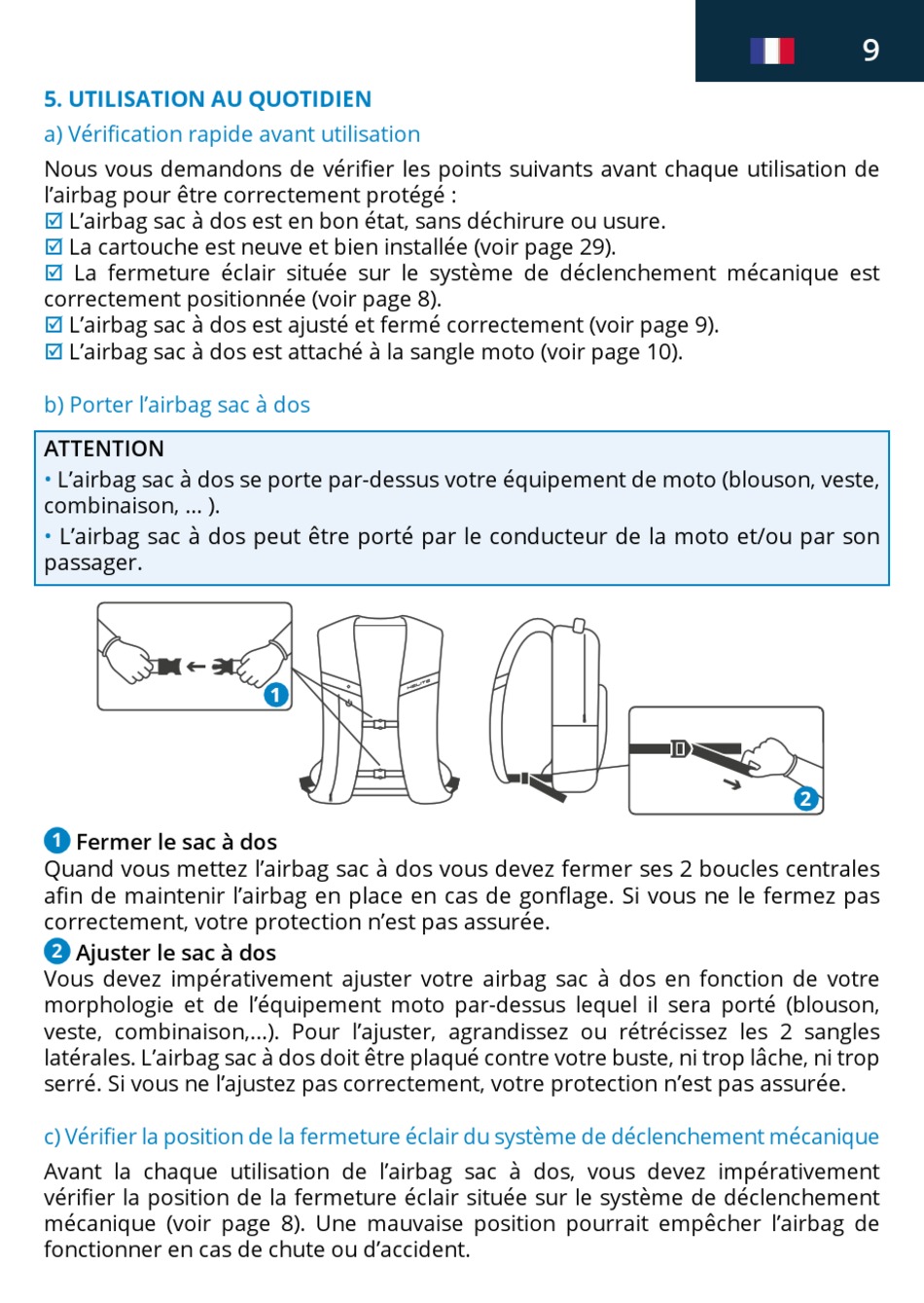 9

5. UTILISATION AU QUOTIDIEN

a) Vérification rapide avant utilisation

Nous vous demandons de vérifier les points suivants avant chaque utilisation de l'airbag pour être correctement protégé :
☑ L'airbag sac à dos est en bon état, sans déchirure ou usure.
☑ La cartouche est neuve et bien installée (voir page 29).
☑ La fermeture éclair située sur le système de déclenchement mécanique est correctement positionnée (voir page 8).
☑ L'airbag sac à dos est ajusté et fermé correctement (voir page 9).
☑ L'airbag sac à dos est attaché à la sangle moto (voir page 10).

b) Porter l'airbag sac à dos

ATTENTION
• L'airbag sac à dos se porte par-dessus votre équipement de moto (blouson, veste, combinaison, ... ).
• L'airbag sac à dos peut être porté par le conducteur de la moto et/ou par son passager.

1

2

1 Fermer le sac à dos
Quand vous mettez l'airbag sac à dos vous devez fermer ses 2 boucles centrales afin de maintenir l'airbag en place en cas de gonflage. Si vous ne le fermez pas correctement, votre protection n'est pas assurée.
2 Ajuster le sac à dos
Vous devez impérativement ajuster votre airbag sac à dos en fonction de votre morphologie et de l'équipement moto par-dessus lequel il sera porté (blouson, veste, combinaison,...). Pour l'ajuster, agrandissez ou rétrécissez les 2 sangles latérales. L'airbag sac à dos doit être plaqué contre votre buste, ni trop lâche, ni trop serré. Si vous ne l'ajustez pas correctement, votre protection n'est pas assurée.

c) Vérifier la position de la fermeture éclair du système de déclenchement mécanique

Avant la chaque utilisation de l'airbag sac à dos, vous devez impérativement vérifier la position de la fermeture éclair située sur le système de déclenchement mécanique (voir page 8). Une mauvaise position pourrait empêcher l'airbag de fonctionner en cas de chute ou d'accident.